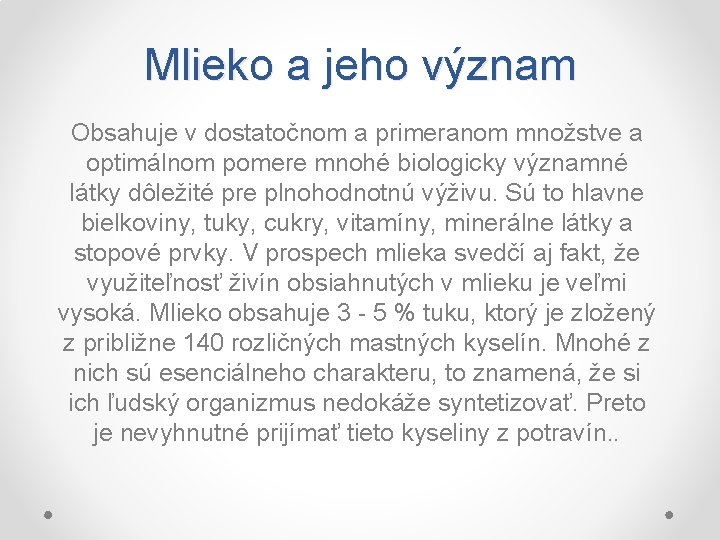 Mlieko a jeho význam

Obsahuje v dostatočnom a primeranom množstve a optimálnom pomere mnohé biologicky významné látky dôležité pre plnohodnotnú výživu. Sú to hlavne bielkoviny, tuky, cukry, vitamíny, minerálne látky a stopové prvky. V prospech mlieka svedčí aj fakt, že využiteľnosť živín obsiahnutých v mlieku je veľmi vysoká. Mlieko obsahuje 3 - 5 % tuku, ktorý je zložený z približne 140 rozličných mastných kyselín. Mnohé z nich sú esenciálneho charakteru, to znamená, že si ich ľudský organizmus nedokáže syntetizovať. Preto je nevyhnutné prijímať tieto kyseliny z potravín..